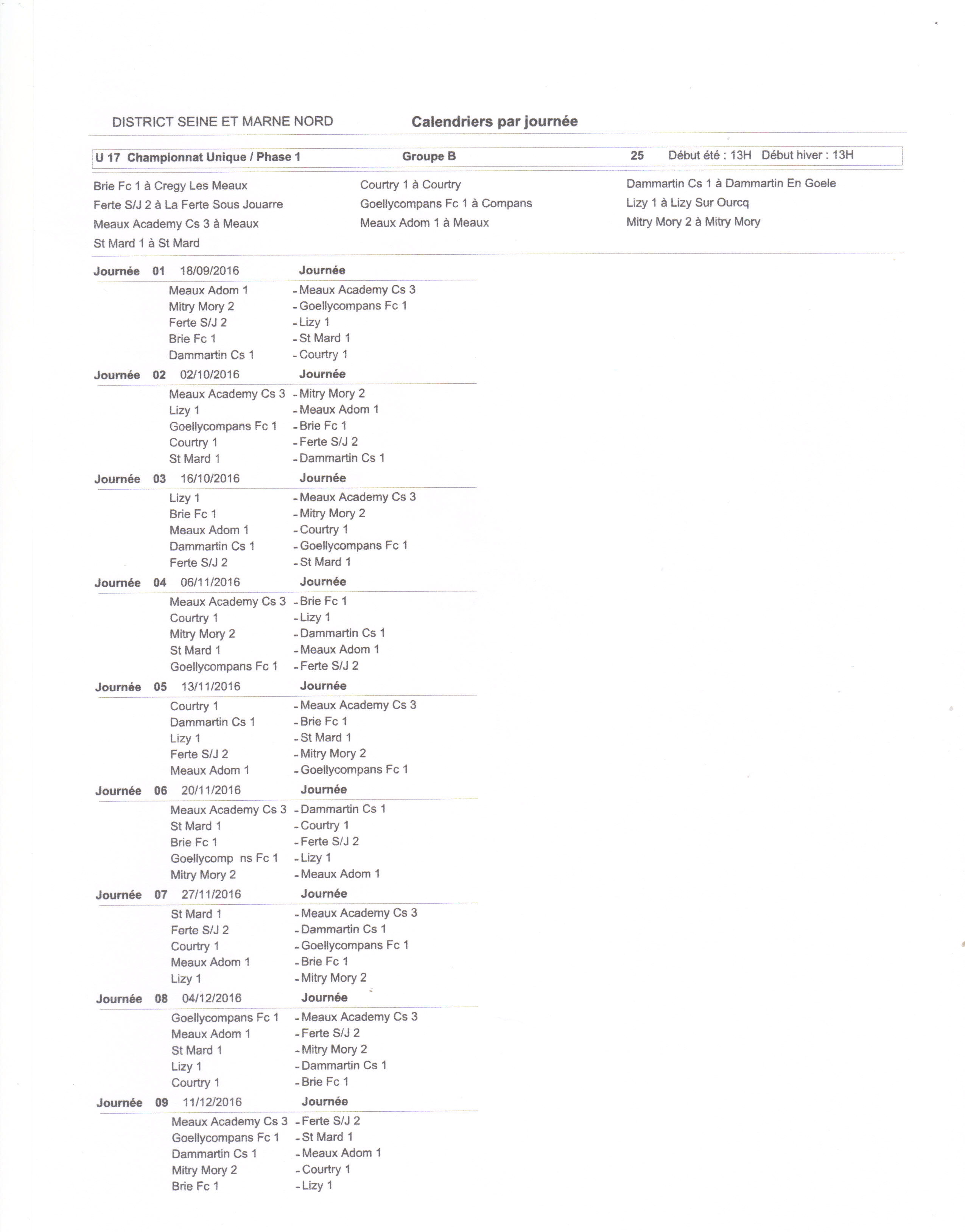 DISTRICT SEINE ET MARNE NORD

Calendriers par journée

U 17 Championnat Unique / Phase 1 Groupe B 25 Début été : 13H Début hiver : 13H

Brie Fc 1 à Cregy Les Meaux
Ferte S/J 2 à La Ferte Sous Jouarre
Meaux Academy Cs 3 à Meaux
St Mard 1 à St Mard

Courtry 1 à Courtry
Goellycompans Fc 1 à Compans
Meaux Adom 1 à Meaux

Dammartin Cs 1 à Dammartin En Goele
Lizy 1 à Lizy Sur Ourcq
Mitry Mory 2 à Mitry Mory

Journée 01 18/09/2016 Journée
Meaux Adom 1 - Meaux Academy Cs 3
Mitry Mory 2 - Goellycompans Fc 1
Ferte S/J 2 - Lizy 1
Brie Fc 1 - St Mard 1
Dammartin Cs 1 - Courtry 1

Journée 02 02/10/2016 Journée
Meaux Academy Cs 3 - Mitry Mory 2
Lizy 1 - Meaux Adom 1
Goellycompans Fc 1 - Brie Fc 1
Courtry 1 - Ferte S/J 2
St Mard 1 - Dammartin Cs 1

Journée 03 16/10/2016 Journée
Lizy 1 - Meaux Academy Cs 3
Brie Fc 1 - Mitry Mory 2
Meaux Adom 1 - Courtry 1
Dammartin Cs 1 - Goellycompans Fc 1
Ferte S/J 2 - St Mard 1

Journée 04 06/11/2016 Journée
Meaux Academy Cs 3 - Brie Fc 1
Courtry 1 - Lizy 1
Mitry Mory 2 - Dammartin Cs 1
St Mard 1 - Meaux Adom 1
Goellycompans Fc 1 - Ferte S/J 2

Journée 05 13/11/2016 Journée
Courtry 1 - Meaux Academy Cs 3
Dammartin Cs 1 - Brie Fc 1
Lizy 1 - St Mard 1
Ferte S/J 2 - Mitry Mory 2
Meaux Adom 1 - Goellycompans Fc 1

Journée 06 20/11/2016 Journée
Meaux Academy Cs 3 - Dammartin Cs 1
St Mard 1 - Courtry 1
Brie Fc 1 - Ferte S/J 2
Goellycomp ns Fc 1 - Lizy 1
Mitry Mory 2 - Meaux Adom 1

Journée 07 27/11/2016 Journée
St Mard 1 - Meaux Academy Cs 3
Ferte S/J 2 - Dammartin Cs 1
Courtry 1 - Goellycompans Fc 1
Meaux Adom 1 - Brie Fc 1
Lizy 1 - Mitry Mory 2

Journée 08 04/12/2016 Journée
Goellycompans Fc 1 - Meaux Academy Cs 3
Meaux Adom 1 - Ferte S/J 2
St Mard 1 - Mitry Mory 2
Lizy 1 - Dammartin Cs 1
Courtry 1 - Brie Fc 1

Journée 09 11/12/2016 Journée
Meaux Academy Cs 3 - Ferte S/J 2
Goellycompans Fc 1 - St Mard 1
Dammartin Cs 1 - Meaux Adom 1
Mitry Mory 2 - Courtry 1
Brie Fc 1 - Lizy 1